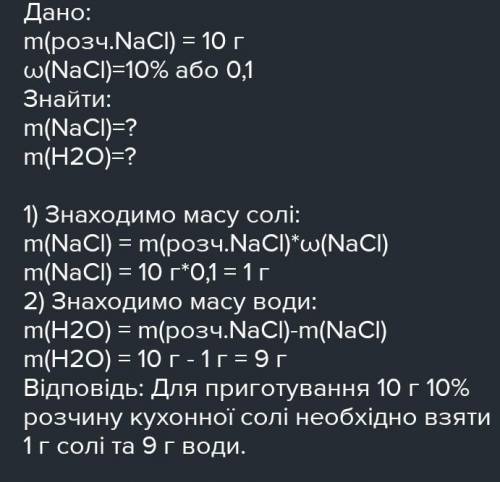 Дано:
m(розч.NaCl) = 10 г
ω(NaCl)=10% або 0,1
Знайти:
m(NaCl)=?
m(H2O)=?

1) Знаходимо масу солі:
m(NaCl) = m(розч.NaCl)*ω(NaCl)
m(NaCl) = 10 г*0,1 = 1 г
2) Знаходимо масу води:
m(H2O) = m(розч.NaCl)-m(NaCl)
m(H2O) = 10 г - 1 г = 9 г
Відповідь: Для приготування 10 г 10% розчину кухонної солі необхідно взяти 1 г солі та 9 г води.